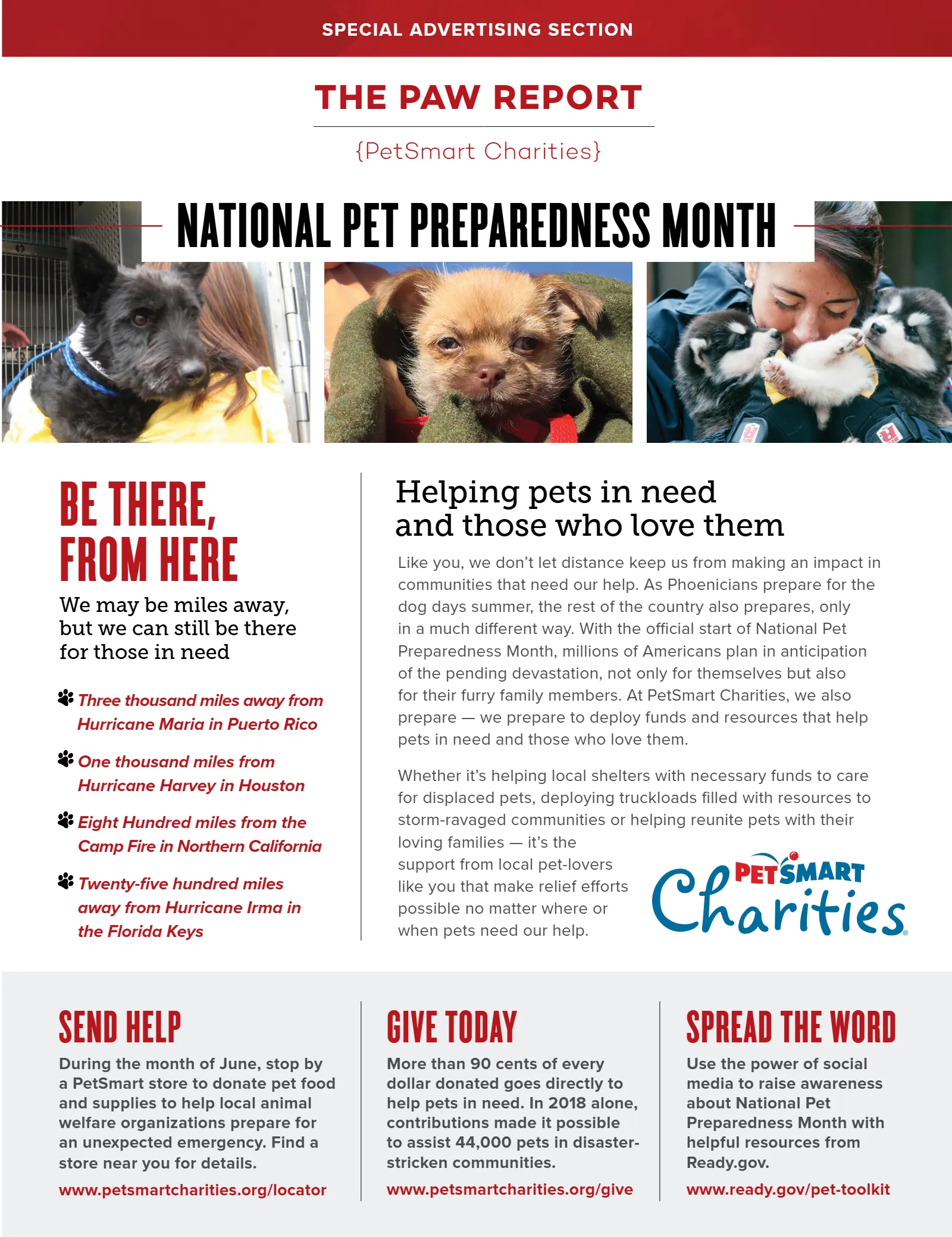 SPECIAL ADVERTISING SECTION

THE PAW REPORT

{PetSmart Charities}

NATIONAL PET PREPAREDNESS MONTH

BE THERE, FROM HERE

We may be miles away, but we can still be there for those in need

Three thousand miles away from Hurricane Maria in Puerto Rico

One thousand miles from Hurricane Harvey in Houston

Eight Hundred miles from the Camp Fire in Northern California

Twenty-five hundred miles away from Hurricane Irma in the Florida Keys

Helping pets in need and those who love them

Like you, we don't let distance keep us from making an impact in communities that need our help. As Phoenicians prepare for the dog days summer, the rest of the country also prepares, only in a much different way. With the official start of National Pet Preparedness Month, millions of Americans plan in anticipation of the pending devastation, not only for themselves but also for their furry family members. At PetSmart Charities, we also prepare — we prepare to deploy funds and resources that help pets in need and those who love them.

Whether it's helping local shelters with necessary funds to care for displaced pets, deploying truckloads filled with resources to storm-ravaged communities or helping reunite pets with their loving families — it's the support from local pet-lovers like you that make relief efforts possible no matter where or when pets need our help.

PETSMART Charities

SEND HELP

During the month of June, stop by a PetSmart store to donate pet food and supplies to help local animal welfare organizations prepare for an unexpected emergency. Find a store near you for details.

www.petsmartcharities.org/locator

GIVE TODAY

More than 90 cents of every dollar donated goes directly to help pets in need. In 2018 alone, contributions made it possible to assist 44,000 pets in disaster-stricken communities.

www.petsmartcharities.org/give

SPREAD THE WORD

Use the power of social media to raise awareness about National Pet Preparedness Month with helpful resources from Ready.gov.

www.ready.gov/pet-toolkit